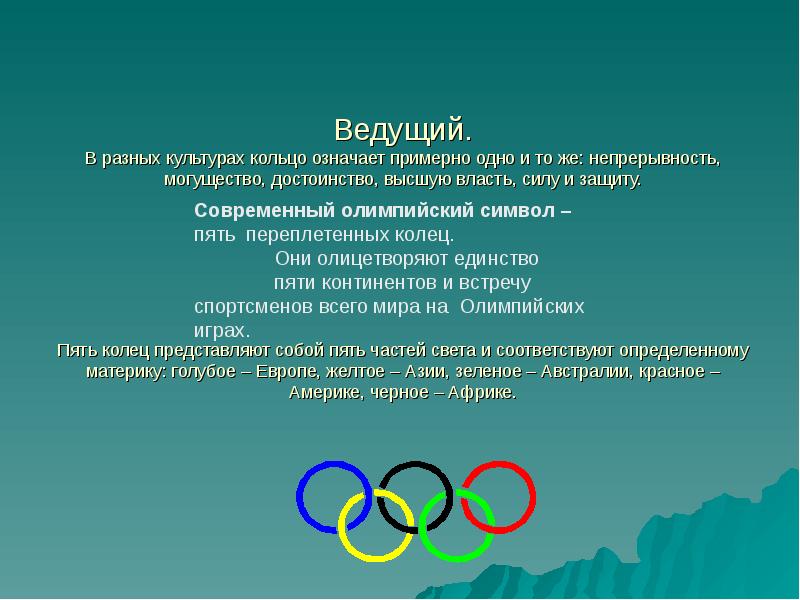 Ведущий.
В разных культурах кольцо означает примерно одно и то же: непрерывность, могущество, достоинство, высшую власть, силу и защиту.

Современный олимпийский символ – пять переплетенных колец. Они олицетворяют единство пяти континентов и встречу спортсменов всего мира на Олимпийских играх.

Пять колец представляют собой пять частей света и соответствуют определенному материку: голубое – Европе, желтое – Азии, зеленое – Австралии, красное – Америке, черное – Африке.